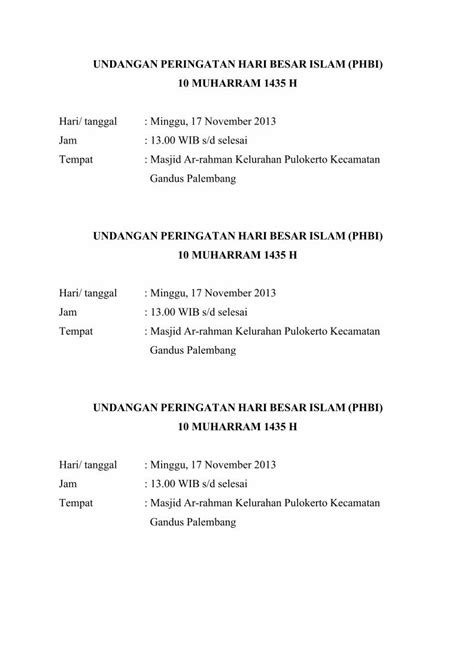 UNDANGAN PERINGATAN HARI BESAR ISLAM (PHBI)
10 MUHARRAM 1435 H

Hari/ tanggal : Minggu, 17 November 2013
Jam : 13.00 WIB s/d selesai
Tempat : Masjid Ar-rahman Kelurahan Pulokerto Kecamatan Gandus Palembang

UNDANGAN PERINGATAN HARI BESAR ISLAM (PHBI)
10 MUHARRAM 1435 H

Hari/ tanggal : Minggu, 17 November 2013
Jam : 13.00 WIB s/d selesai
Tempat : Masjid Ar-rahman Kelurahan Pulokerto Kecamatan Gandus Palembang

UNDANGAN PERINGATAN HARI BESAR ISLAM (PHBI)
10 MUHARRAM 1435 H

Hari/ tanggal : Minggu, 17 November 2013
Jam : 13.00 WIB s/d selesai
Tempat : Masjid Ar-rahman Kelurahan Pulokerto Kecamatan Gandus Palembang